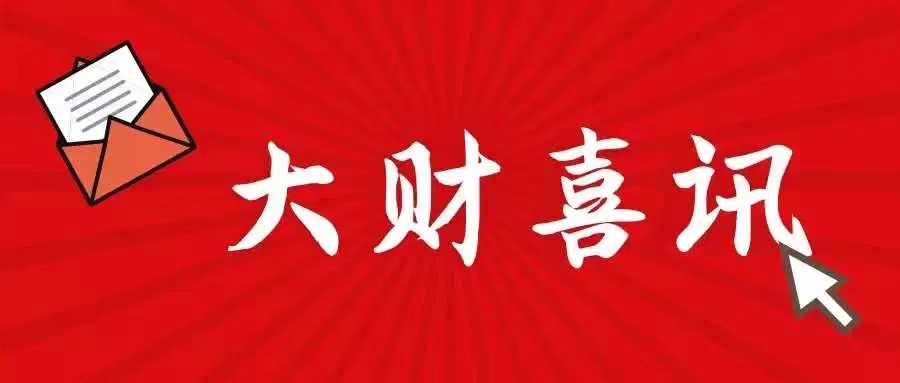 大财喜讯